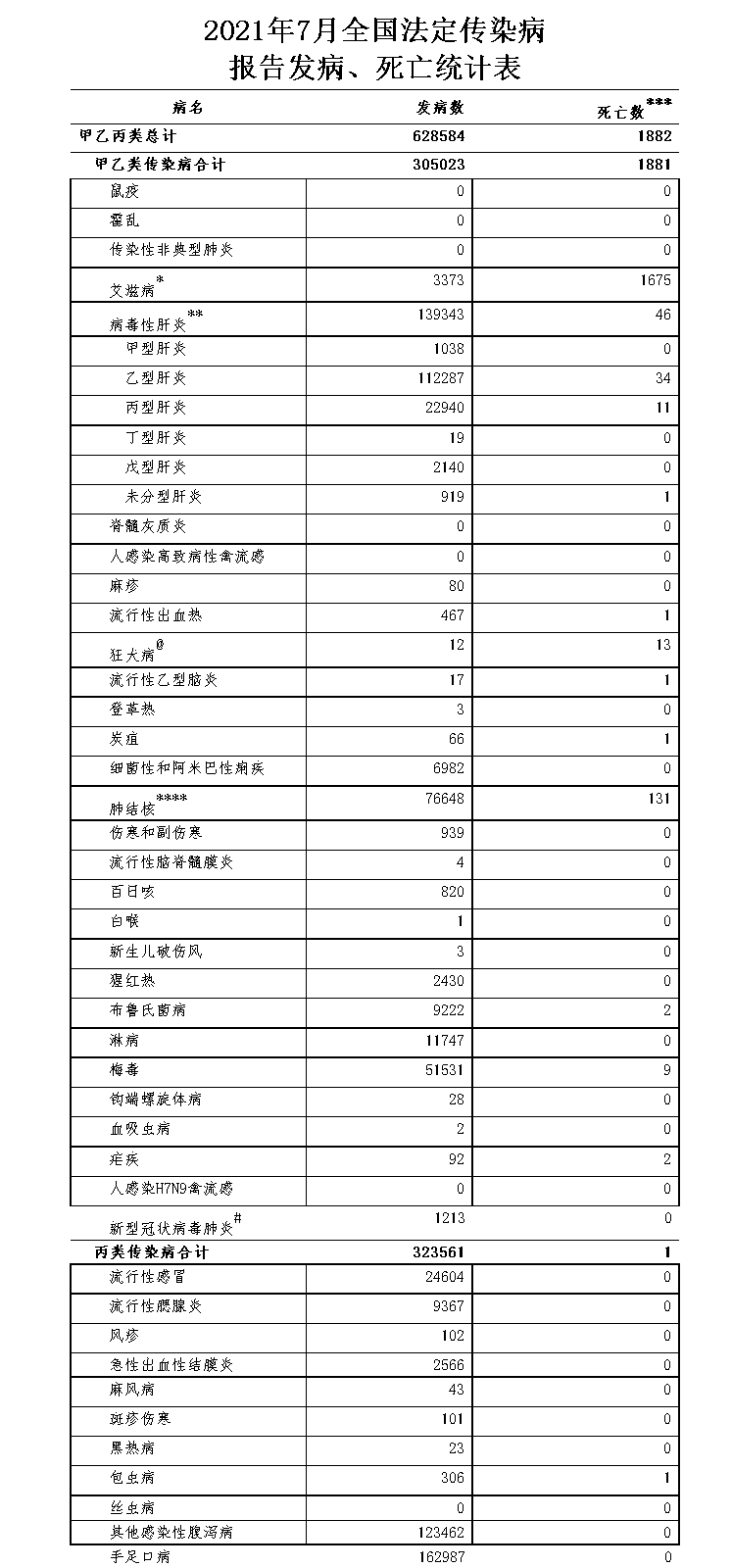 2021年7月全国法定传染病
报告发病、死亡统计表

| 病名 | 发病数 | 死亡数*** |
|---|---|---|
| 甲乙丙类总计 | 628584 | 1882 |
| 甲乙类传染病合计 | 305023 | 1881 |
| 鼠疫 | 0 | 0 |
| 霍乱 | 0 | 0 |
| 传染性非典型肺炎 | 0 | 0 |
| 艾滋病* | 3373 | 1675 |
| 病毒性肝炎** | 139343 | 46 |
| 甲型肝炎 | 1038 | 0 |
| 乙型肝炎 | 112287 | 34 |
| 丙型肝炎 | 22940 | 11 |
| 丁型肝炎 | 19 | 0 |
| 戊型肝炎 | 2140 | 0 |
| 未分型肝炎 | 919 | 1 |
| 脊髓灰质炎 | 0 | 0 |
| 人感染高致病性禽流感 | 0 | 0 |
| 麻疹 | 80 | 0 |
| 流行性出血热 | 467 | 1 |
| 狂犬病@ | 12 | 13 |
| 流行性乙型脑炎 | 17 | 1 |
| 登革热 | 3 | 0 |
| 炭疽 | 66 | 1 |
| 细菌性和阿米巴性痢疾 | 6982 | 0 |
| 肺结核**** | 76648 | 131 |
| 伤寒和副伤寒 | 939 | 0 |
| 流行性脑脊髓膜炎 | 4 | 0 |
| 百日咳 | 820 | 0 |
| 白喉 | 1 | 0 |
| 新生儿破伤风 | 3 | 0 |
| 猩红热 | 2430 | 0 |
| 布鲁氏菌病 | 9222 | 2 |
| 淋病 | 11747 | 0 |
| 梅毒 | 51531 | 9 |
| 钩端螺旋体病 | 28 | 0 |
| 血吸虫病 | 2 | 0 |
| 疟疾 | 92 | 2 |
| 人感染H7N9禽流感 | 0 | 0 |
| 新型冠状病毒肺炎# | 1213 | 0 |
| 丙类传染病合计 | 323561 | 1 |
| 流行性感冒 | 24604 | 0 |
| 流行性腮腺炎 | 9367 | 0 |
| 风疹 | 102 | 0 |
| 急性出血性结膜炎 | 2566 | 0 |
| 麻风病 | 43 | 0 |
| 斑疹伤寒 | 101 | 0 |
| 黑热病 | 23 | 0 |
| 包虫病 | 306 | 1 |
| 丝虫病 | 0 | 0 |
| 其他感染性腹泻病 | 123462 | 0 |
| 手足口病 | 162987 | 0 |